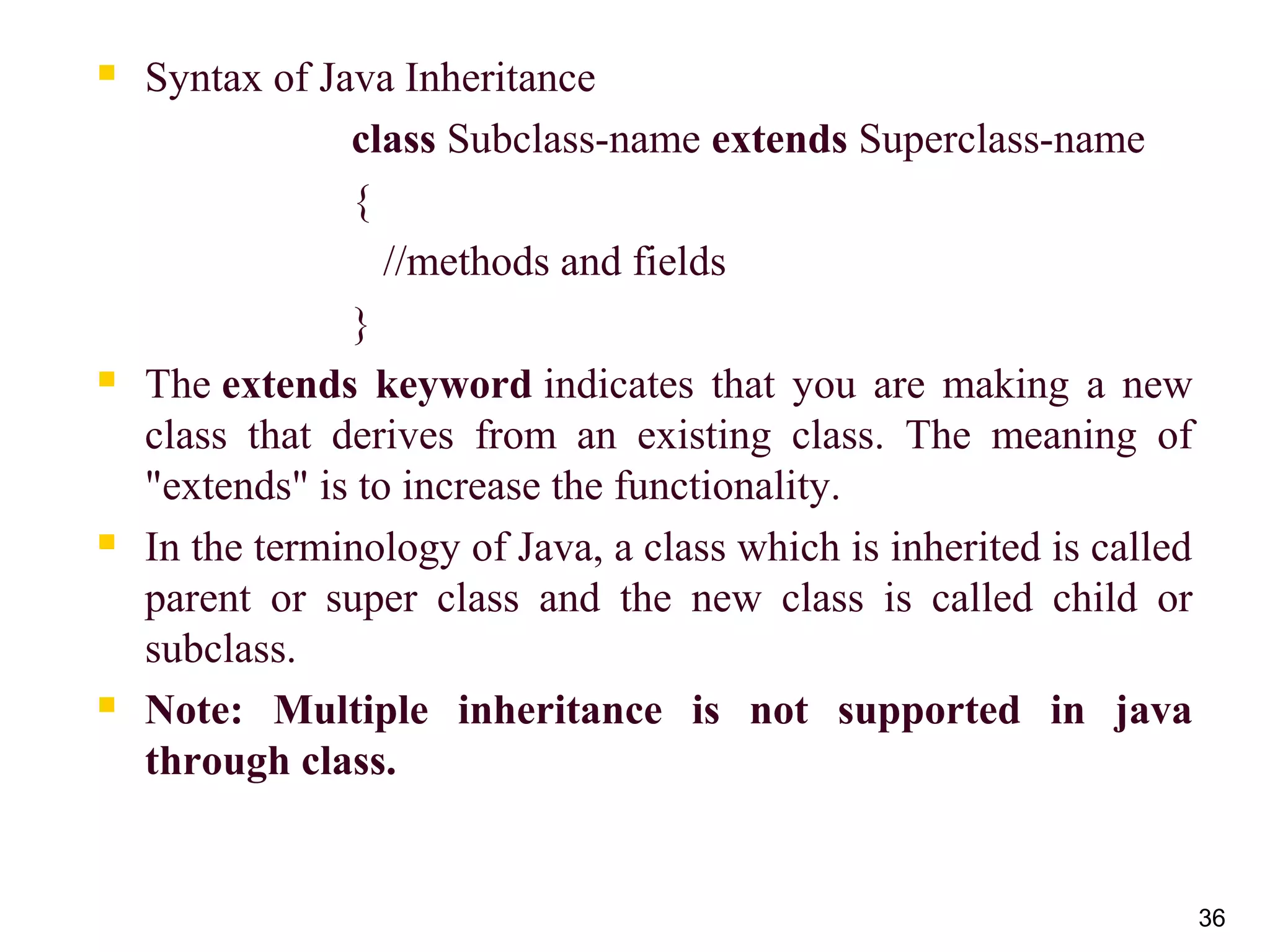 Syntax of Java Inheritance

class Subclass-name extends Superclass-name

{

//methods and fields

}

The extends keyword indicates that you are making a new class that derives from an existing class. The meaning of "extends" is to increase the functionality.

In the terminology of Java, a class which is inherited is called parent or super class and the new class is called child or subclass.

Note: Multiple inheritance is not supported in java through class.

36